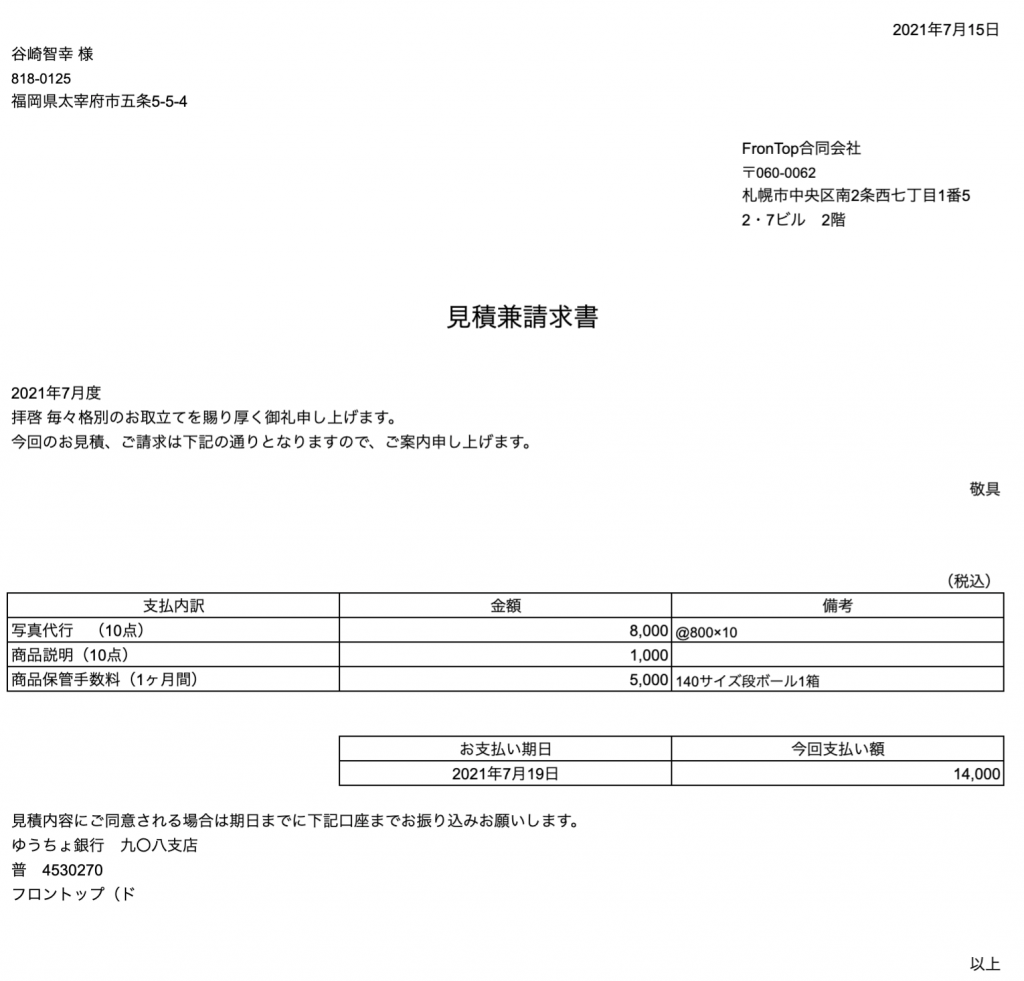 2021年7月15日

谷崎智幸 様
818-0125
福岡県太宰府市五条5-5-4

FronTop合同会社
〒060-0062
札幌市中央区南2条西七丁目1番5
2・7ビル　2階

見積兼請求書

2021年7月度
拝啓 毎々格別のお取立てを賜り厚く御礼申し上げます。
今回のお見積、ご請求は下記の通りとなりますので、ご案内申し上げます。

敬具

（税込）

| 支払内訳 | 金額 | 備考 |
|---|---|---|
| 写真代行　（10点） | 8,000 | @800×10 |
| 商品説明（10点） | 1,000 | |
| 商品保管手数料（1ヶ月間） | 5,000 | 140サイズ段ボール1箱 |

| お支払い期日 | 今回支払い額 |
|---|---|
| 2021年7月19日 | 14,000 |

見積内容にご同意される場合は期日までに下記口座までお振り込みお願いします。
ゆうちょ銀行　九〇八支店
普　4530270
フロントップ（ド

以上